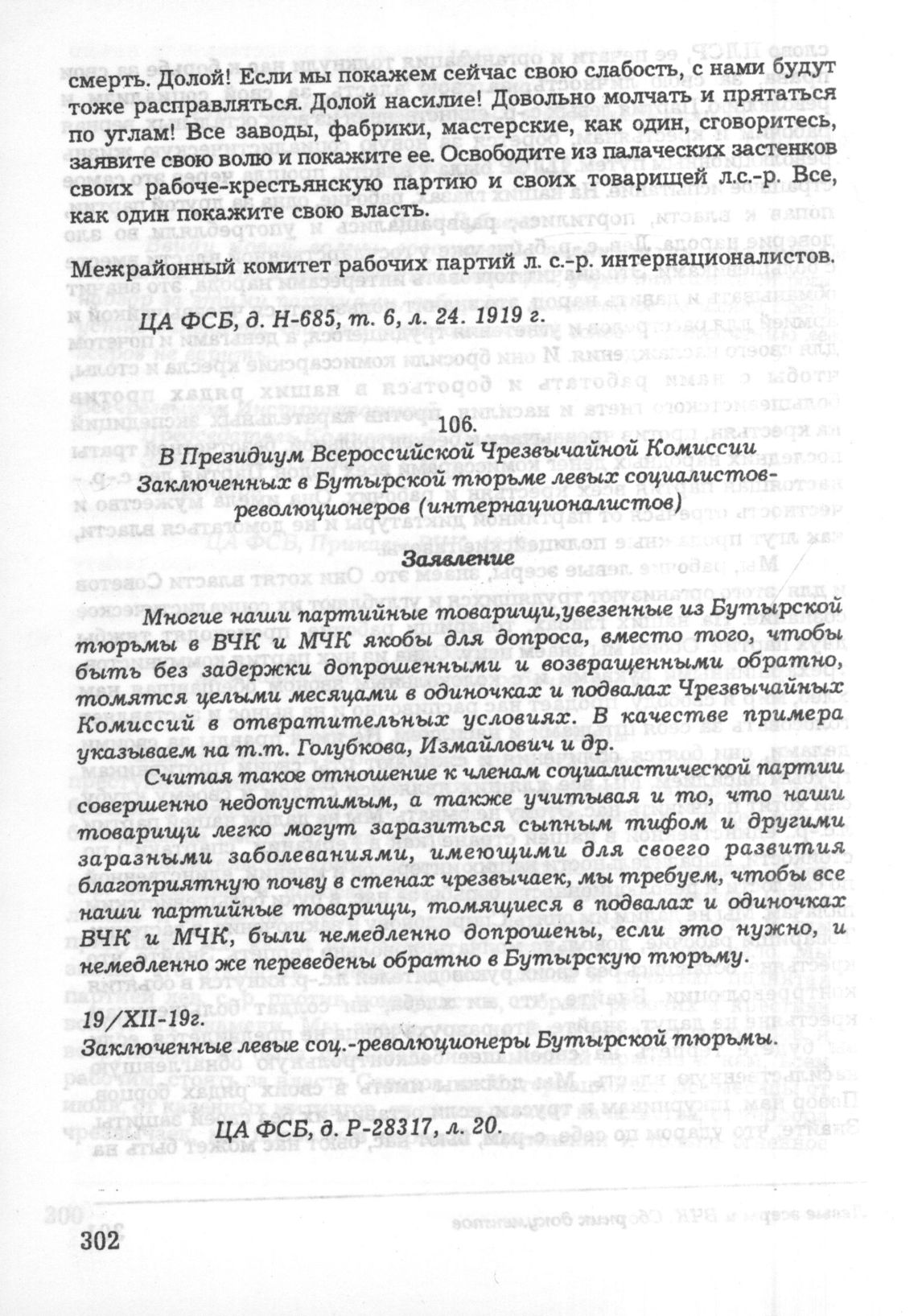 смерть. Долой! Если мы покажем сейчас свою слабость, с нами будут тоже расправляться. Долой насилие! Довольно молчать и прятаться по углам! Все заводы, фабрики, мастерские, как один, сговоритесь, заявите свою волю и покажите ее. Освободите из палаческих застенков своих рабоче-крестьянскую партию и своих товарищей л.с.-р. Все, как один покажите свою власть.

Межрайонный комитет рабочих партий л. с.-р. интернационалистов.

ЦА ФСБ, д. Н-685, т. 6, л. 24. 1919 г.

106.

В Президиум Всероссийской Чрезвычайной Комиссии Заключенных в Бутырской тюрьме левых социалистов-революционеров (интернационалистов)

Заявление

Многие наши партийные товарищи,увезенные из Бутырской тюрьмы в ВЧК и МЧК якобы для допроса, вместо того, чтобы быть без задержки допрошенными и возвращенными обратно, томятся целыми месяцами в одиночках и подвалах Чрезвычайных Комиссий в отвратительных условиях. В качестве примера указываем на т.т. Голубкова, Измайлович и др.

Считая такое отношение к членам социалистической партии совершенно недопустимым, а также учитывая и то, что наши товарищи легко могут заразиться сыпным тифом и другими заразными заболеваниями, имеющими для своего развития благоприятную почву в стенах чрезвычаек, мы требуем, чтобы все наши партийные товарищи, томящиеся в подвалах и одиночках ВЧК и МЧК, были немедленно допрошены, если это нужно, и немедленно же переведены обратно в Бутырскую тюрьму.

19/XII-19г.
Заключенные левые соц.-революционеры Бутырской тюрьмы.

ЦА ФСБ, д. Р-28317, л. 20.

302